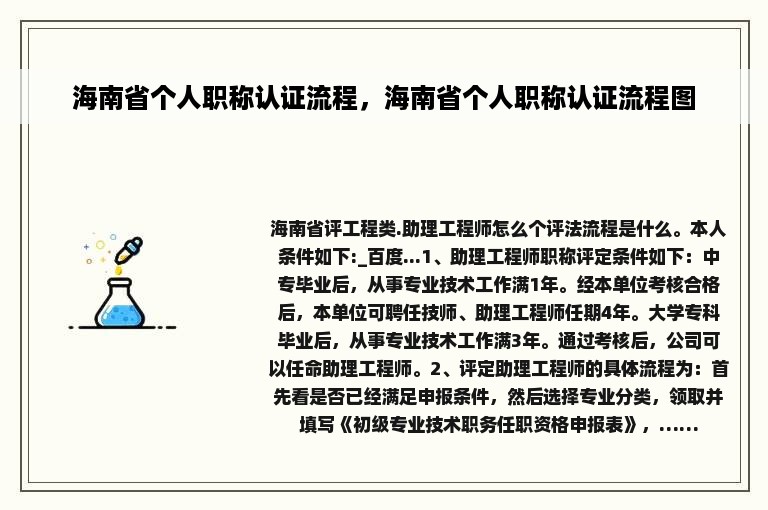 海南省个人职称认证流程，海南省个人职称认证流程图

海南省评工程类.助理工程师怎么个评法流程是什么。本人条件如下:_百度...1、助理工程师职称评定条件如下：中专毕业后，从事专业技术工作满1年。经本单位考核合格后，本单位可聘任技师、助理工程师任期4年。大学专科毕业后，从事专业技术工作满3年。通过考核后，公司可以任命助理工程师。2、评定助理工程师的具体流程为：首先看是否已经满足申报条件，然后选择专业分类，领取并填写《初级专业技术职务任职资格申报表》，......